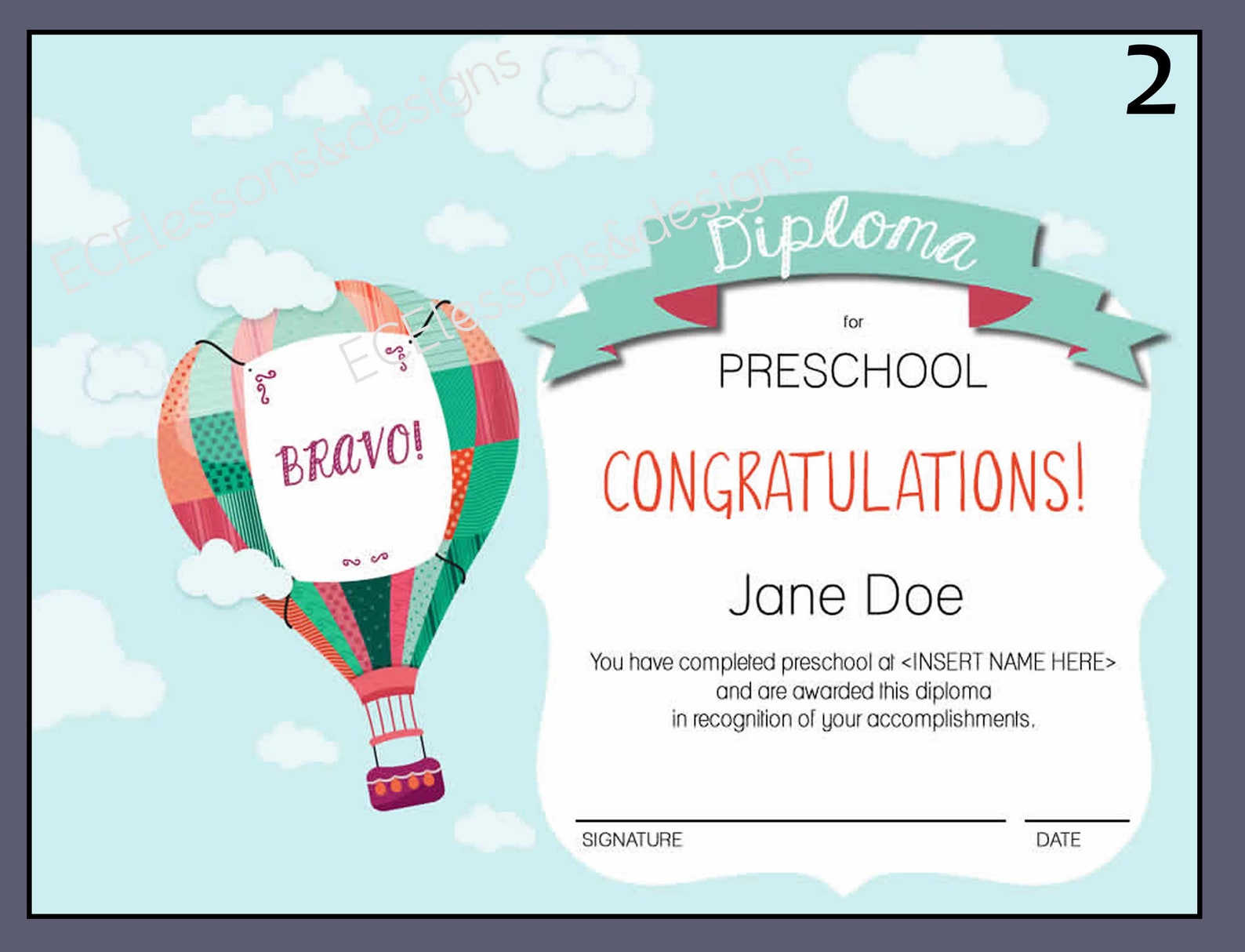 2

BRAVO!

Diploma

for

PRESCHOOL

CONGRATULATIONS!

Jane Doe

You have completed preschool at <INSERT NAME HERE> and are awarded this diploma in recognition of your accomplishments.

SIGNATURE

DATE

ECElessons&designs